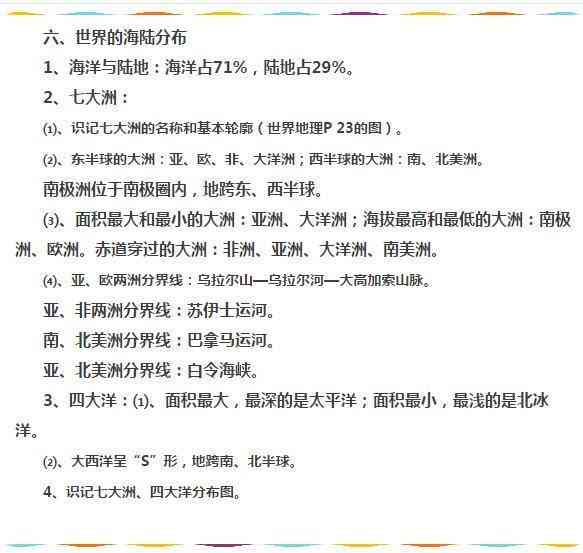 六、世界的海陆分布

1、海洋与陆地：海洋占71%，陆地占29%。

2、七大洲：

⑴、识记七大洲的名称和基本轮廓（世界地理P 23的图）。

⑵、东半球的大洲：亚、欧、非、大洋洲；西半球的大洲：南、北美洲。

南极洲位于南极圈内，地跨东、西半球。

⑶、面积最大和最小的大洲：亚洲、大洋洲；海拔最高和最低的大洲：南极洲、欧洲。赤道穿过的大洲：非洲、亚洲、大洋洲、南美洲。

⑷、亚、欧两洲分界线：乌拉尔山—乌拉尔河—大高加索山脉。

亚、非两洲分界线：苏伊士运河。

南、北美洲分界线：巴拿马运河。

亚、北美洲分界线：白令海峡。

3、四大洋：⑴、面积最大，最深的是太平洋；面积最小，最浅的是北冰洋。

⑵、大西洋呈“S”形，地跨南、北半球。

4、识记七大洲、四大洋分布图。